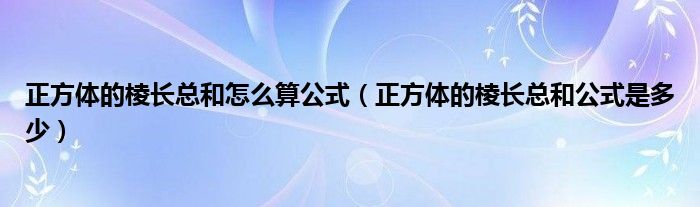 正方体的棱长总和怎么算公式（正方体的棱长总和公式是多少）